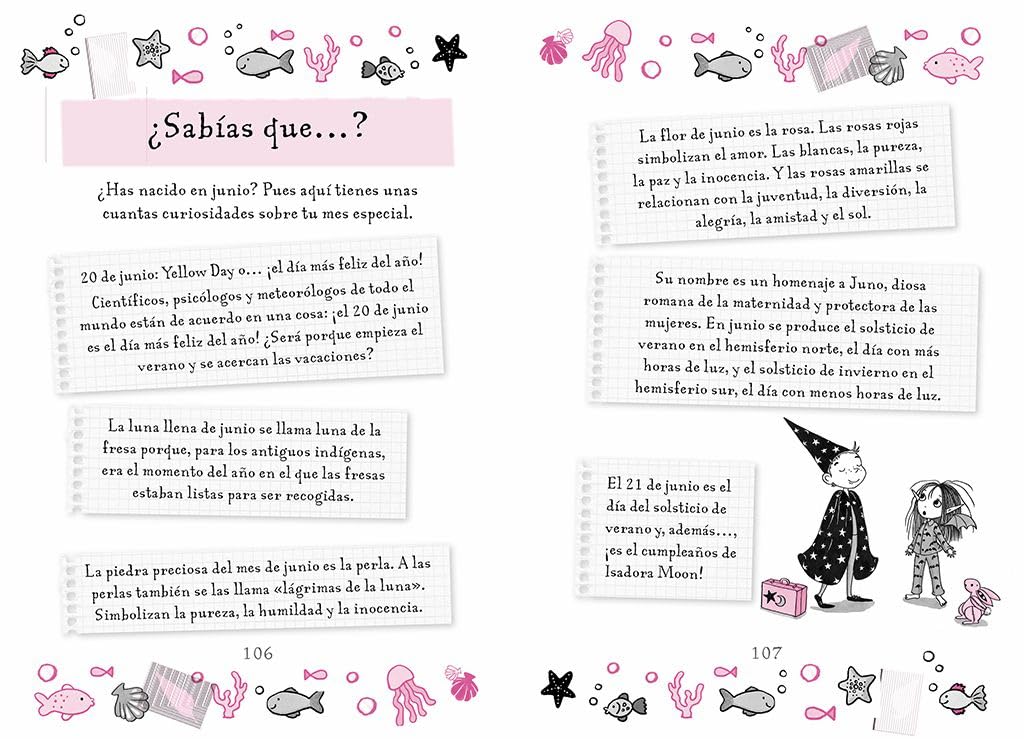 ¿Sabías que…?

¿Has nacido en junio? Pues aquí tienes unas cuantas curiosidades sobre tu mes especial.

20 de junio: Yellow Day o… ¡el día más feliz del año! Científicos, psicólogos y meteorólogos de todo el mundo están de acuerdo en una cosa: ¡el 20 de junio es el día más feliz del año! ¿Será porque empieza el verano y se acercan las vacaciones?

La luna llena de junio se llama luna de la fresa porque, para los antiguos indígenas, era el momento del año en el que las fresas estaban listas para ser recogidas.

La piedra preciosa del mes de junio es la perla. A las perlas también se las llama «lágrimas de la luna». Simbolizan la pureza, la humildad y la inocencia.

106

La flor de junio es la rosa. Las rosas rojas simbolizan el amor. Las blancas, la pureza, la paz y la inocencia. Y las rosas amarillas se relacionan con la juventud, la diversión, la alegría, la amistad y el sol.

Su nombre es un homenaje a Juno, diosa romana de la maternidad y protectora de las mujeres. En junio se produce el solsticio de verano en el hemisferio norte, el día con más horas de luz, y el solsticio de invierno en el hemisferio sur, el día con menos horas de luz.

El 21 de junio es el día del solsticio de verano y, además…, ¡es el cumpleaños de Isadora Moon!

107